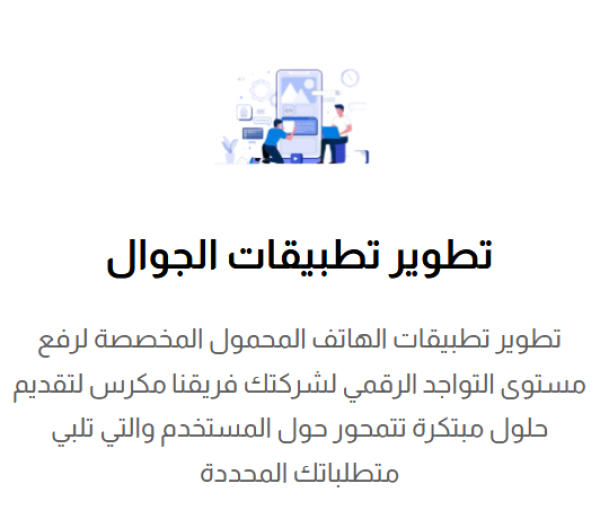 تطوير تطبيقات الجوال

تطوير تطبيقات الهاتف المحمول المخصصة لرفع مستوى التواجد الرقمي لشركتك فريقنا مكرس لتقديم حلول مبتكرة تتمحور حول المستخدم والتي تلبي متطلباتك المحددة